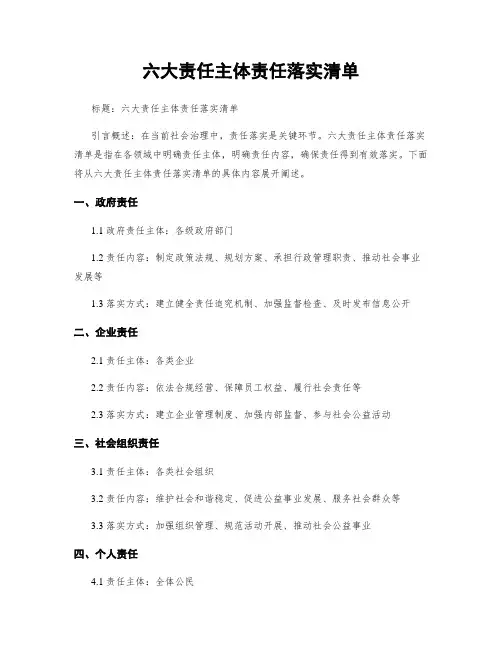 六大责任主体责任落实清单

标题：六大责任主体责任落实清单

引言概述：在当前社会治理中，责任落实是关键环节。六大责任主体责任落实清单是指在各领域中明确责任主体，明确责任内容，确保责任得到有效落实。下面将从六大责任主体责任落实清单的具体内容展开阐述。

一、政府责任

1.1 政府责任主体：各级政府部门

1.2 责任内容：制定政策法规、规划方案、承担行政管理职责、推动社会事业发展等

1.3 落实方式：建立健全责任追究机制、加强监督检查、及时发布信息公开

二、企业责任

2.1 责任主体：各类企业

2.2 责任内容：依法合规经营、保障员工权益、履行社会责任等

2.3 落实方式：建立企业管理制度、加强内部监督、参与社会公益活动

三、社会组织责任

3.1 责任主体：各类社会组织

3.2 责任内容：维护社会和谐稳定、促进公益事业发展、服务社会群众等

3.3 落实方式：加强组织管理、规范活动开展、推动社会公益事业

四、个人责任

4.1 责任主体：全体公民